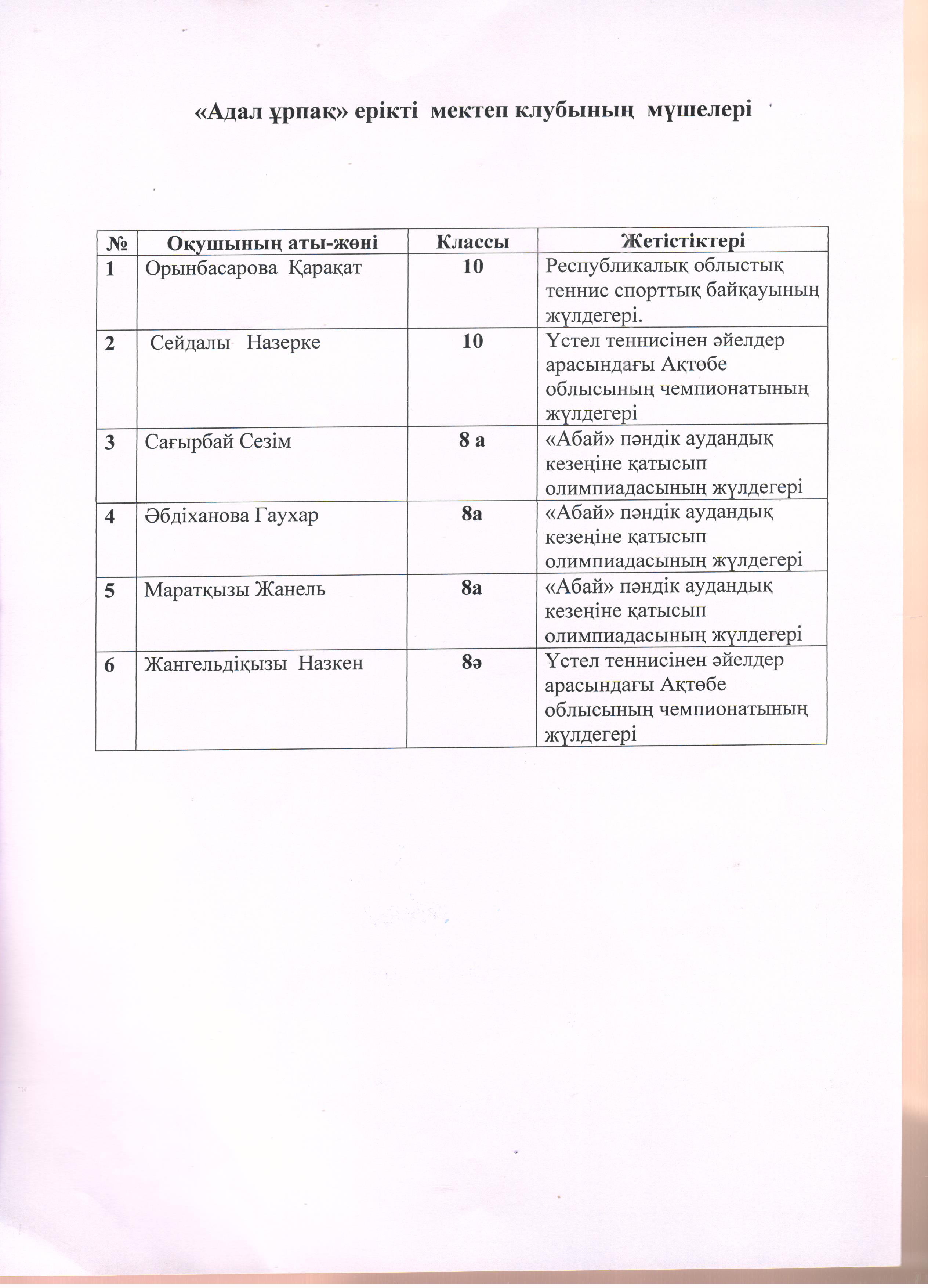 «Адал ұрпақ» ерікті мектеп клубының мүшелері

| № | Оқушының аты-жөні | Классы | Жетістіктері |
|---|---|---|---|
| 1 | Орынбасарова Қарақат | 10 | Республикалық облыстық теннис спорттық байқауының жүлдегері. |
| 2 | Сейдалы Назерке | 10 | Үстел теннисінен әйелдер арасындағы Ақтөбе облысының чемпионатының жүлдегері |
| 3 | Сағырбай Сезім | 8 а | «Абай» пәндік аудандық кезеңіне қатысып олимпиадасының жүлдегері |
| 4 | Әбдіханова Гаухар | 8а | «Абай» пәндік аудандық кезеңіне қатысып олимпиадасының жүлдегері |
| 5 | Маратқызы Жанель | 8а | «Абай» пәндік аудандық кезеңіне қатысып олимпиадасының жүлдегері |
| 6 | Жангельдіқызы Назкен | 8ә | Үстел теннисінен әйелдер арасындағы Ақтөбе облысының чемпионатының жүлдегері |